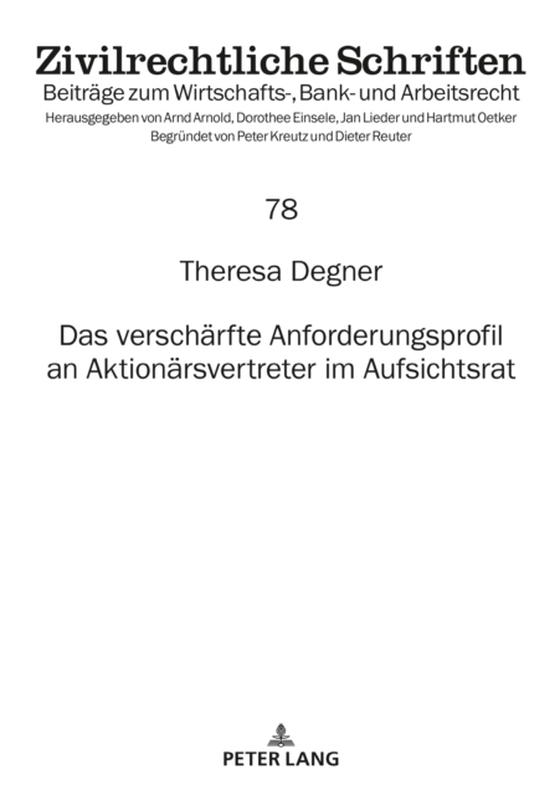 Zivilrechtliche Schriften
Beiträge zum Wirtschafts-, Bank- und Arbeitsrecht
Herausgegeben von Arnd Arnold, Dorothee Einsele, Jan Lieder und Hartmut Oetker
Begründet von Peter Kreutz und Dieter Reuter

78

Theresa Degner

Das verschärfte Anforderungsprofil an Aktionärsvertreter im Aufsichtsrat

PETER LANG